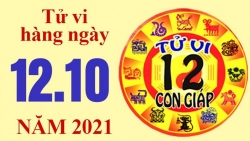 Tử vi hàng ngày

12.10

NĂM 2021

TỬ VI
12
CON GIÁP